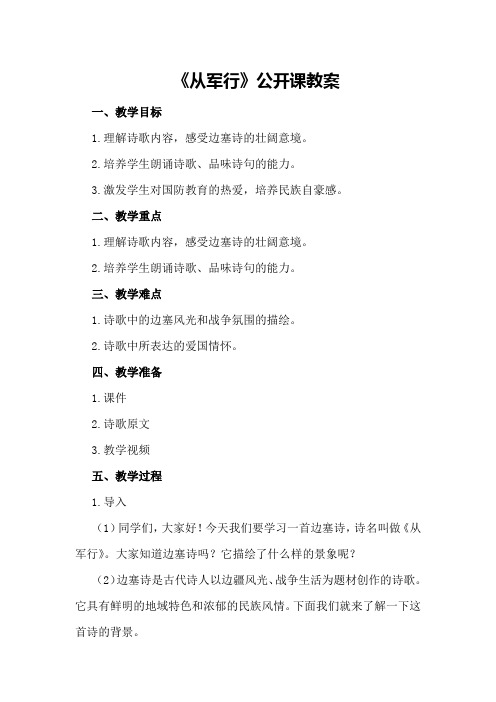 《从军行》公开课教案

一、教学目标

1.理解诗歌内容，感受边塞诗的壮阔意境。

2.培养学生朗诵诗歌、品味诗句的能力。

3.激发学生对国防教育的热爱，培养民族自豪感。

二、教学重点

1.理解诗歌内容，感受边塞诗的壮阔意境。

2.培养学生朗诵诗歌、品味诗句的能力。

三、教学难点

1.诗歌中的边塞风光和战争氛围的描绘。

2.诗歌中所表达的爱国情怀。

四、教学准备

1.课件

2.诗歌原文

3.教学视频

五、教学过程

1.导入

（1）同学们，大家好！今天我们要学习一首边塞诗，诗名叫做《从军行》。大家知道边塞诗吗？它描绘了什么样的景象呢？

（2）边塞诗是古代诗人以边疆风光、战争生活为题材创作的诗歌。它具有鲜明的地域特色和浓郁的民族风情。下面我们就来了解一下这首诗的背景。